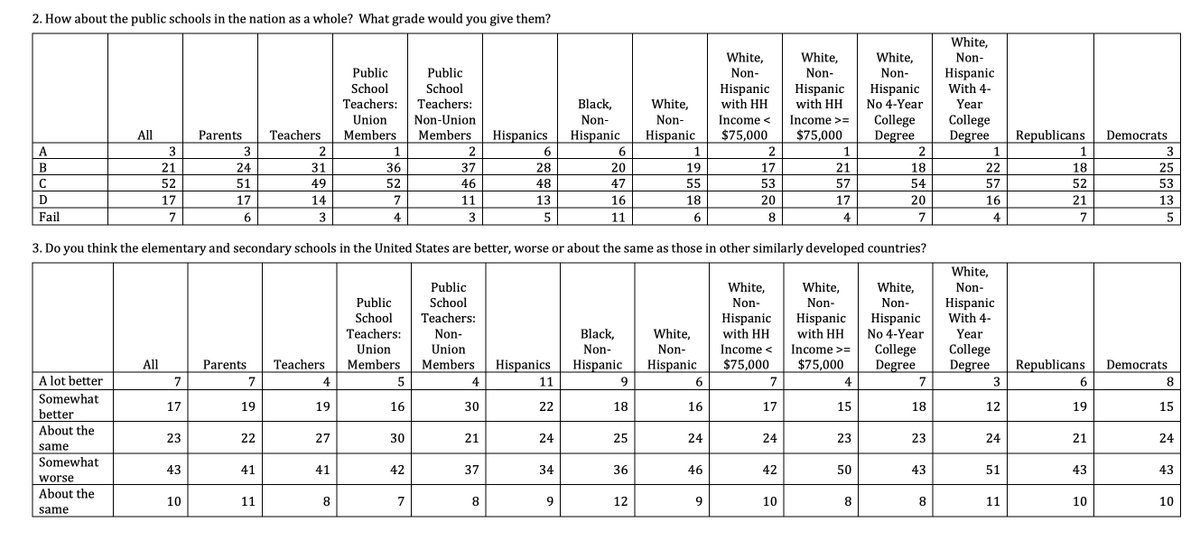 2. How about the public schools in the nation as a whole? What grade would you give them?

| | All | Parents | Teachers | Public School Teachers: Union Members | Public School Teachers: Non-Union Members | Hispanics | Black, Non-Hispanic | White, Non-Hispanic | White, Non-Hispanic with HH Income < $75,000 | White, Non-Hispanic with HH Income >= $75,000 | White, Non-Hispanic No 4-Year College Degree | White, Non-Hispanic With 4-Year College Degree | Republicans | Democrats |
|---|---|---|---|---|---|---|---|---|---|---|---|---|---|---|
| A | 3 | 3 | 2 | 1 | 2 | 6 | 6 | 1 | 2 | 1 | 2 | 1 | 1 | 3 |
| B | 21 | 24 | 31 | 36 | 37 | 28 | 20 | 19 | 17 | 21 | 18 | 22 | 18 | 25 |
| C | 52 | 51 | 49 | 52 | 46 | 48 | 47 | 55 | 53 | 57 | 54 | 57 | 52 | 53 |
| D | 17 | 17 | 14 | 7 | 11 | 13 | 16 | 18 | 20 | 17 | 20 | 16 | 21 | 13 |
| Fail | 7 | 6 | 3 | 4 | 3 | 5 | 11 | 6 | 8 | 4 | 7 | 4 | 7 | 5 |

3. Do you think the elementary and secondary schools in the United States are better, worse or about the same as those in other similarly developed countries?

| | All | Parents | Teachers | Public School Teachers: Union Members | Public School Teachers: Non-Union Members | Hispanics | Black, Non-Hispanic | White, Non-Hispanic | White, Non-Hispanic with HH Income < $75,000 | White, Non-Hispanic with HH Income >= $75,000 | White, Non-Hispanic No 4-Year College Degree | White, Non-Hispanic With 4-Year College Degree | Republicans | Democrats |
|---|---|---|---|---|---|---|---|---|---|---|---|---|---|---|
| A lot better | 7 | 7 | 4 | 5 | 4 | 11 | 9 | 6 | 7 | 4 | 7 | 3 | 6 | 8 |
| Somewhat better | 17 | 19 | 19 | 16 | 30 | 22 | 18 | 16 | 17 | 15 | 18 | 12 | 19 | 15 |
| About the same | 23 | 22 | 27 | 30 | 21 | 24 | 25 | 24 | 24 | 23 | 23 | 24 | 21 | 24 |
| Somewhat worse | 43 | 41 | 41 | 42 | 37 | 34 | 36 | 46 | 42 | 50 | 43 | 51 | 43 | 43 |
| About the same | 10 | 11 | 8 | 7 | 8 | 9 | 12 | 9 | 10 | 8 | 8 | 11 | 10 | 10 |